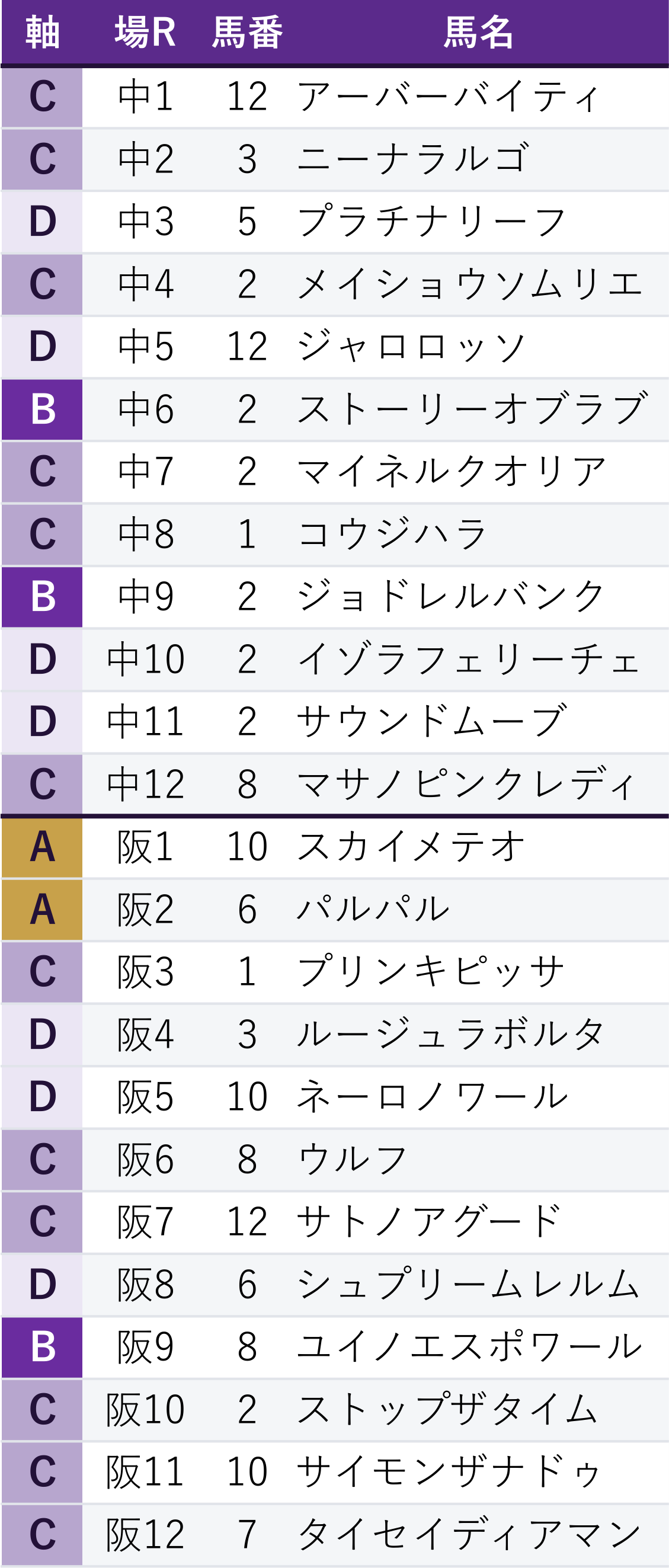 | 軸 | 場R | 馬番 | 馬名 |
|---|---|---|---|
| C | 中1 | 12 | アーバーバイティ |
| C | 中2 | 3 | ニーナラルゴ |
| D | 中3 | 5 | プラチナリーフ |
| C | 中4 | 2 | メイショウソムリエ |
| D | 中5 | 12 | ジャロロッソ |
| B | 中6 | 2 | ストーリーオブラブ |
| C | 中7 | 2 | マイネルクオリア |
| C | 中8 | 1 | コウジハラ |
| B | 中9 | 2 | ジョドレルバンク |
| D | 中10 | 2 | イゾラフェリーチェ |
| D | 中11 | 2 | サウンドムーブ |
| C | 中12 | 8 | マサノピンクレディ |
| A | 阪1 | 10 | スカイメテオ |
| A | 阪2 | 6 | パルパル |
| C | 阪3 | 1 | プリンキピッサ |
| D | 阪4 | 3 | ルージュラボルタ |
| D | 阪5 | 10 | ネーロノワール |
| C | 阪6 | 8 | ウルフ |
| C | 阪7 | 12 | サトノアグード |
| D | 阪8 | 6 | シュプリームレルム |
| B | 阪9 | 8 | ユイノエスポワール |
| C | 阪10 | 2 | ストップザタイム |
| C | 阪11 | 10 | サイモンザナドゥ |
| C | 阪12 | 7 | タイセイディアマン |